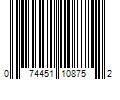 0 74451 10875 2